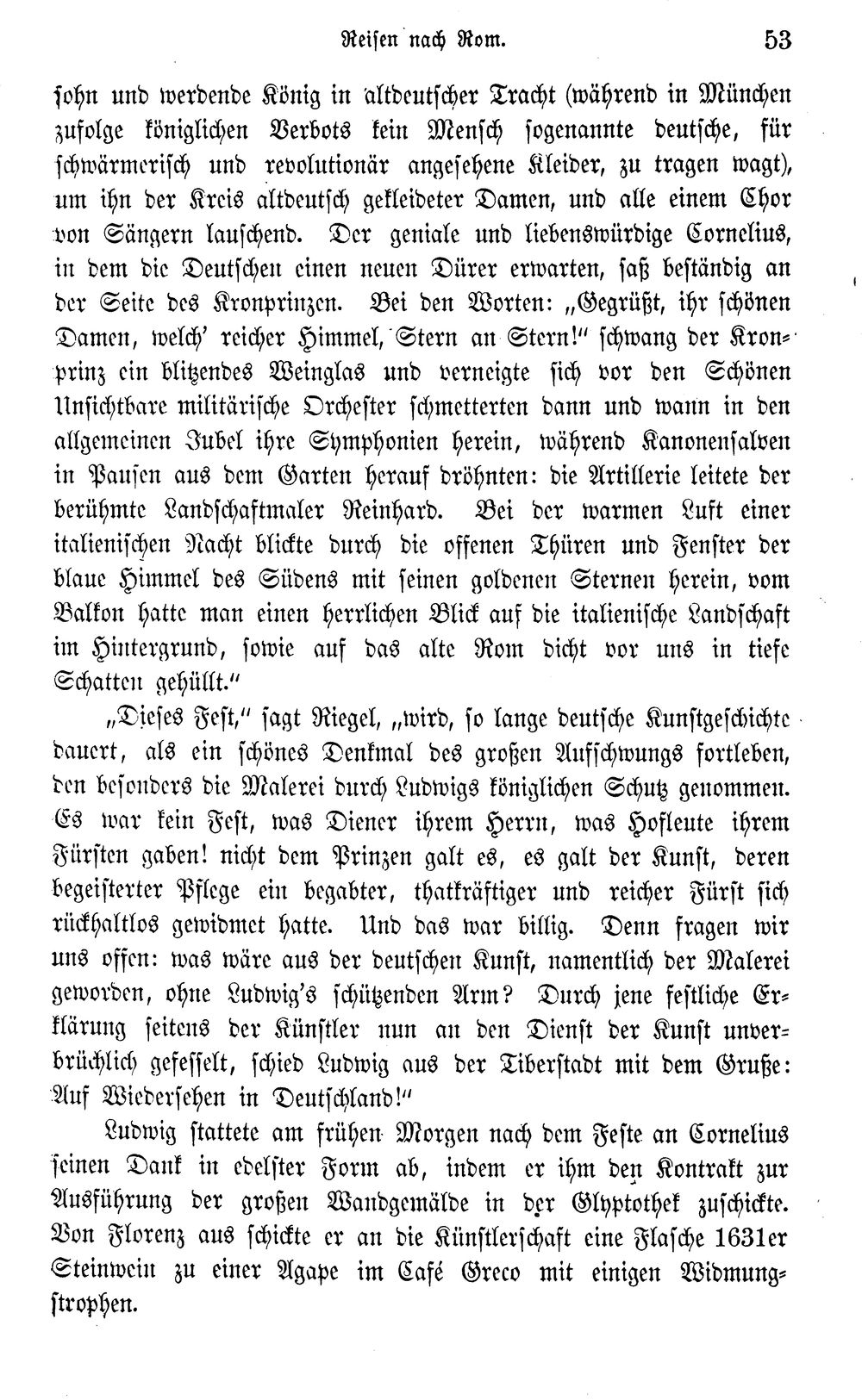 Reisen nach Rom. 53

sohn und werdende König in altdeutscher Tracht (während in München zufolge königlichen Verbots kein Mensch sogenannte deutsche, für schwärmerisch und revolutionär angesehene Kleider, zu tragen wagt), um ihn der Kreis altdeutsch gekleideter Damen, und alle einem Chor von Sängern lauschend. Der geniale und liebenswürdige Cornelius, in dem die Deutschen einen neuen Dürer erwarten, saß beständig an der Seite des Kronprinzen. Bei den Worten: „Gegrüßt, ihr schönen Damen, welch' reicher Himmel, Stern an Stern!" schwang der Kronprinz ein blitzendes Weinglas und verneigte sich vor den Schönen Unsichtbare militärische Orchester schmetterten dann und wann in den allgemeinen Jubel ihre Symphonien herein, während Kanonensalven in Pausen aus dem Garten herauf dröhnten: die Artillerie leitete der berühmte Landschaftmaler Reinhard. Bei der warmen Luft einer italienischen Nacht blickte durch die offenen Thüren und Fenster der blaue Himmel des Südens mit seinen goldenen Sternen herein, vom Balkon hatte man einen herrlichen Blick auf die italienische Landschaft im Hintergrund, sowie auf das alte Rom dicht vor uns in tiefe Schatten gehüllt."

„Dieses Fest," sagt Riegel, „wird, so lange deutsche Kunstgeschichte dauert, als ein schönes Denkmal des großen Aufschwungs fortleben, den besonders die Malerei durch Ludwigs königlichen Schutz genommen. Es war kein Fest, was Diener ihrem Herrn, was Hofleute ihrem Fürsten gaben! nicht dem Prinzen galt es, es galt der Kunst, deren begeisterter Pflege ein begabter, thatkräftiger und reicher Fürst sich rückhaltlos gewidmet hatte. Und das war billig. Denn fragen wir uns offen: was wäre aus der deutschen Kunst, namentlich der Malerei geworden, ohne Ludwig's schützenden Arm? Durch jene festliche Erklärung seitens der Künstler nun an den Dienst der Kunst unverbrüchlich gefesselt, schied Ludwig aus der Tiberstadt mit dem Gruße: Auf Wiedersehen in Deutschland!"

Ludwig stattete am frühen Morgen nach dem Feste an Cornelius seinen Dank in edelster Form ab, indem er ihm den Kontrakt zur Ausführung der großen Wandgemälde in der Glyptothek zuschickte. Von Florenz aus schickte er an die Künstlerschaft eine Flasche 1631er Steinwein zu einer Agape im Café Greco mit einigen Widmungstrophen.